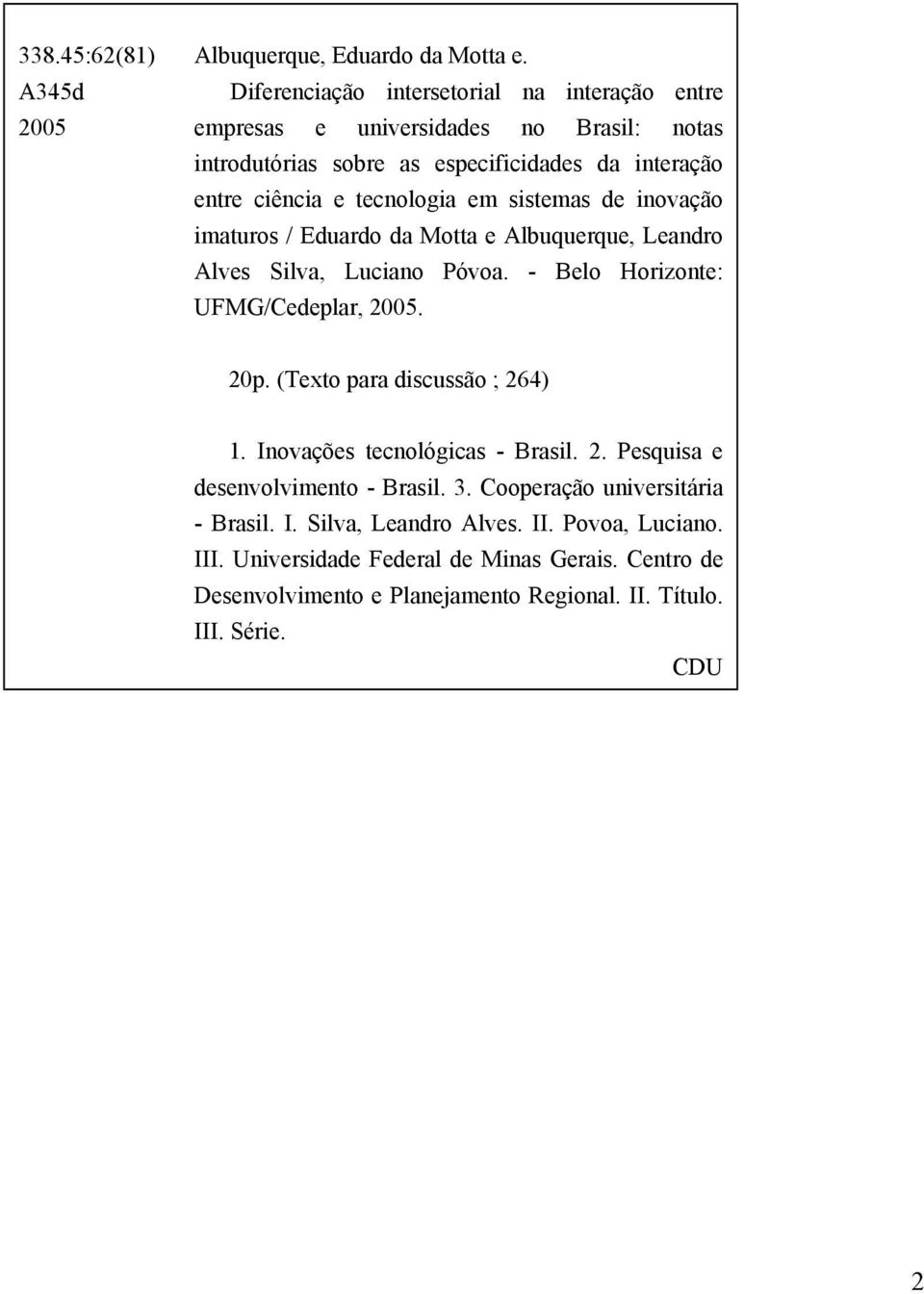 338.45:62(81)
A345d
2005

Albuquerque, Eduardo da Motta e.

Diferenciação intersetorial na interação entre empresas e universidades no Brasil: notas introdutórias sobre as especificidades da interação entre ciência e tecnologia em sistemas de inovação imaturos / Eduardo da Motta e Albuquerque, Leandro Alves Silva, Luciano Póvoa. - Belo Horizonte: UFMG/Cedeplar, 2005.

20p. (Texto para discussão ; 264)

1. Inovações tecnológicas - Brasil. 2. Pesquisa e desenvolvimento - Brasil. 3. Cooperação universitária - Brasil. I. Silva, Leandro Alves. II. Povoa, Luciano. III. Universidade Federal de Minas Gerais. Centro de Desenvolvimento e Planejamento Regional. II. Título. III. Série.

CDU

2